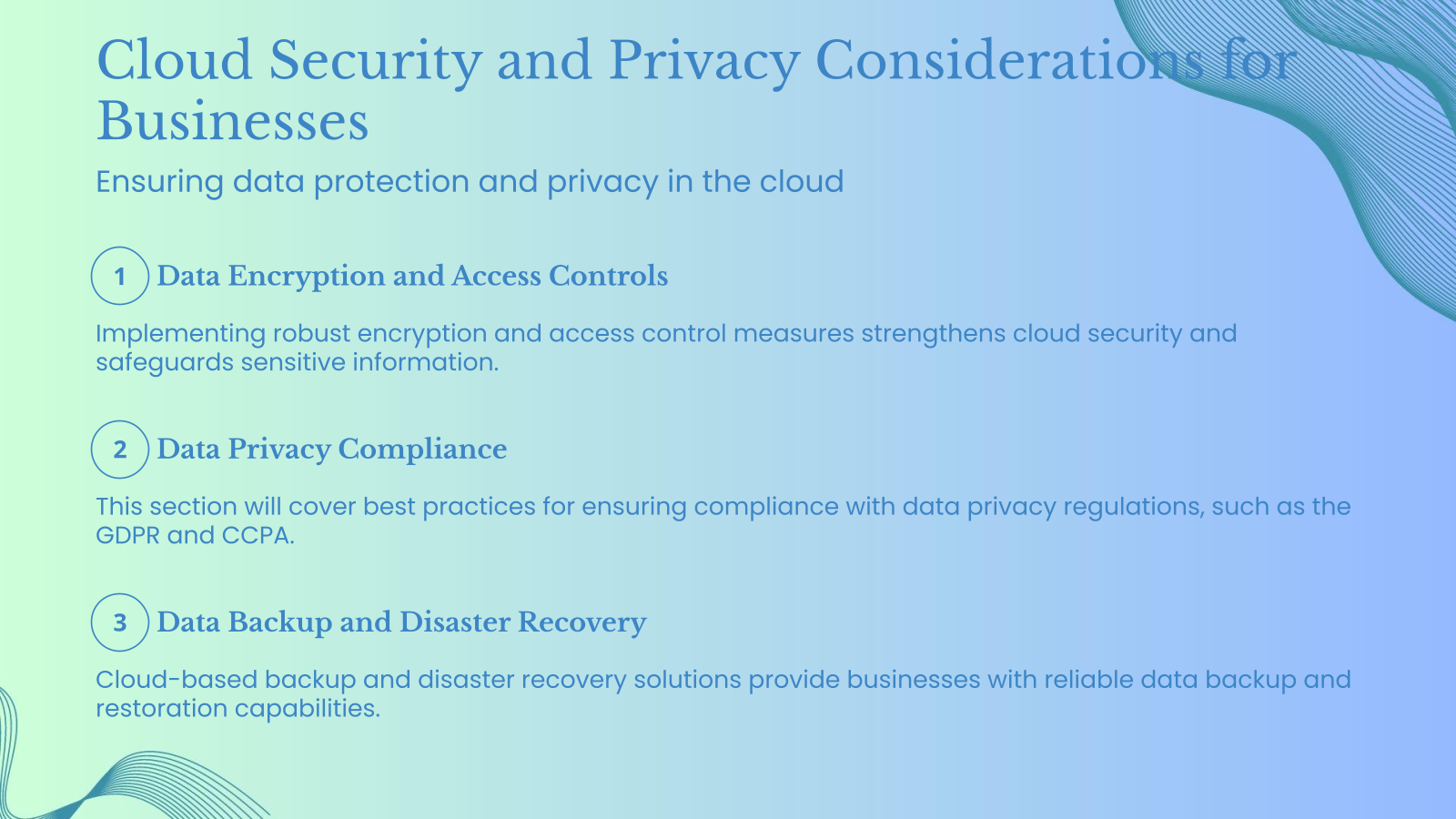 Cloud Security and Privacy Considerations for Businesses

Ensuring data protection and privacy in the cloud

1 Data Encryption and Access Controls

Implementing robust encryption and access control measures strengthens cloud security and safeguards sensitive information.

2 Data Privacy Compliance

This section will cover best practices for ensuring compliance with data privacy regulations, such as the GDPR and CCPA.

3 Data Backup and Disaster Recovery

Cloud-based backup and disaster recovery solutions provide businesses with reliable data backup and restoration capabilities.